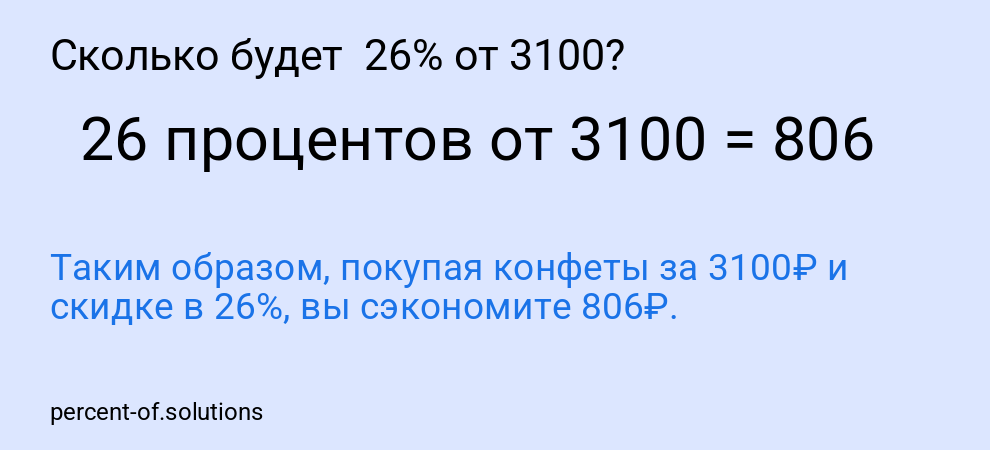 Сколько будет 26% от 3100?

26 процентов от 3100 = 806

Таким образом, покупая конфеты за 3100₽ и скидке в 26%, вы сэкономите 806₽.

percent-of.solutions